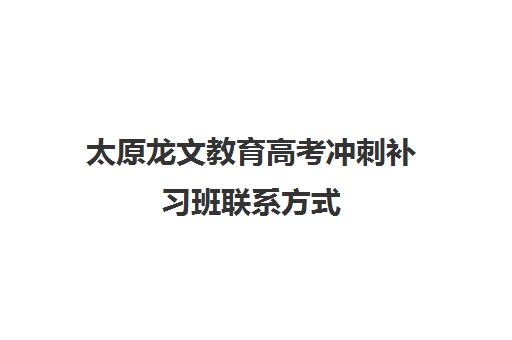 太原龙文教育高考冲刺补习班联系方式